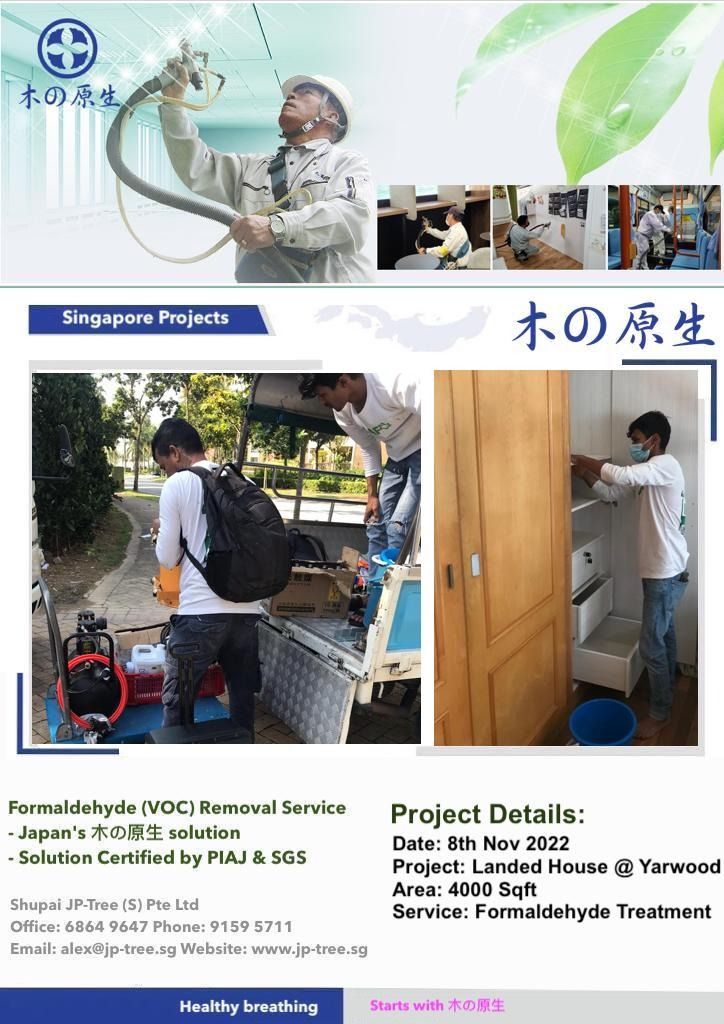 木の原生

Singapore Projects

木の原生

Formaldehyde (VOC) Removal Service
- Japan's 木の原生 solution
- Solution Certified by PIAJ & SGS

Shupai JP-Tree (S) Pte Ltd
Office: 6864 9647 Phone: 9159 5711
Email: alex@jp-tree.sg Website: www.jp-tree.sg

Project Details:
Date: 8th Nov 2022
Project: Landed House @ Yarwood
Area: 4000 Sqft
Service: Formaldehyde Treatment

Healthy breathing Starts with 木の原生